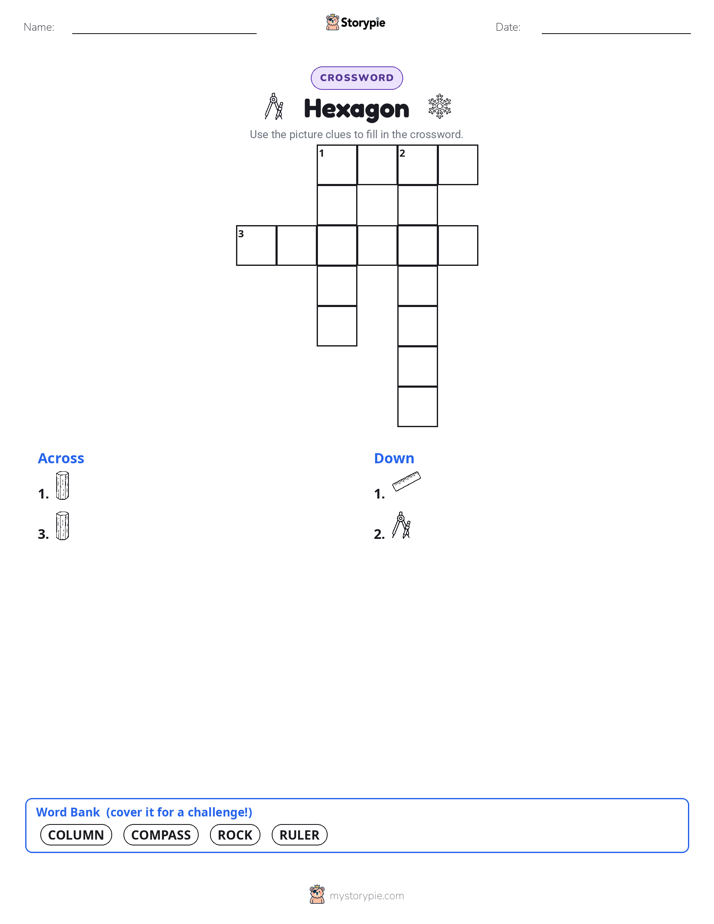 Name:

Storypie

Date:

CROSSWORD

Hexagon

Use the picture clues to fill in the crossword.

1 2

3

Across

1.

3.

Down

1.

2.

Word Bank (cover it for a challenge!)

COLUMN COMPASS ROCK RULER

mystorypie.com